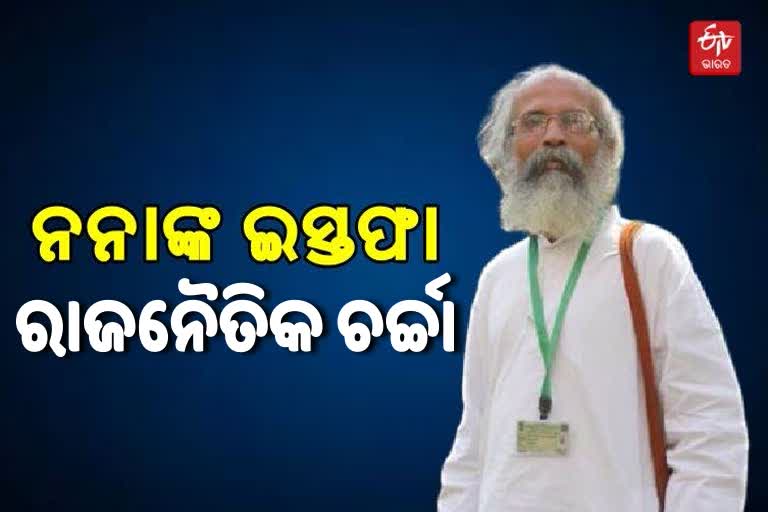 ETV ଭାରତ

ନନାଙ୍କ ଇସ୍ତଫା
ରାଜନୈତିକ ଚର୍ଚ୍ଚା